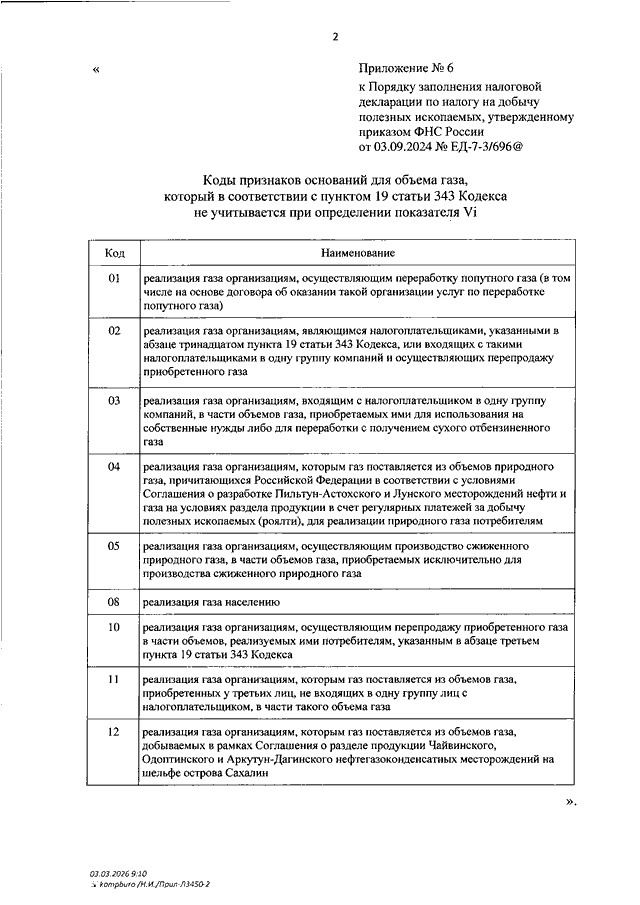 2

«

Приложение № 6
к Порядку заполнения налоговой декларации по налогу на добычу полезных ископаемых, утвержденному приказом ФНС России
от 03.09.2024 № ЕД-7-3/696@

Коды признаков оснований для объема газа, который в соответствии с пунктом 19 статьи 343 Кодекса не учитывается при определении показателя Vi

| Код | Наименование |
|---|---|
| 01 | реализация газа организациям, осуществляющим переработку попутного газа (в том числе на основе договора об оказании такой организации услуг по переработке попутного газа) |
| 02 | реализация газа организациям, являющимся налогоплательщиками, указанными в абзаце тринадцатом пункта 19 статьи 343 Кодекса, или входящих с такими налогоплательщиками в одну группу компаний и осуществляющих перепродажу приобретенного газа |
| 03 | реализация газа организациям, входящим с налогоплательщиком в одну группу компаний, в части объемов газа, приобретаемых ими для использования на собственные нужды либо для переработки с получением сухого отбензиненного газа |
| 04 | реализация газа организациям, которым газ поставляется из объемов природного газа, причитающихся Российской Федерации в соответствии с условиями Соглашения о разработке Пильтун-Астохского и Лунского месторождений нефти и газа на условиях раздела продукции в счет регулярных платежей за добычу полезных ископаемых (роялти), для реализации природного газа потребителям |
| 05 | реализация газа организациям, осуществляющим производство сжиженного природного газа, в части объемов газа, приобретаемых исключительно для производства сжиженного природного газа |
| 08 | реализация газа населению |
| 10 | реализация газа организациям, осуществляющим перепродажу приобретенного газа в части объемов, реализуемых ими потребителям, указанным в абзаце третьем пункта 19 статьи 343 Кодекса |
| 11 | реализация газа организациям, которым газ поставляется из объемов газа, приобретенных у третьих лиц, не входящих в одну группу лиц с налогоплательщиком, в части такого объема газа |
| 12 | реализация газа организациям, которым газ поставляется из объемов газа, добываемых в рамках Соглашения о разделе продукции Чайвинского, Одоптинского и Аркутун-Дагинского нефтегазоконденсатных месторождений на шельфе острова Сахалин |

».

03.03.2026 9:10
kompburo /Н.И./Прил-Л3450-2